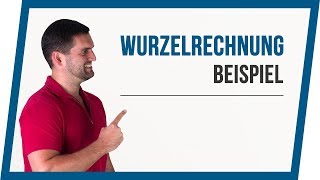 WURZELRECHNUNG
BEISPIEL